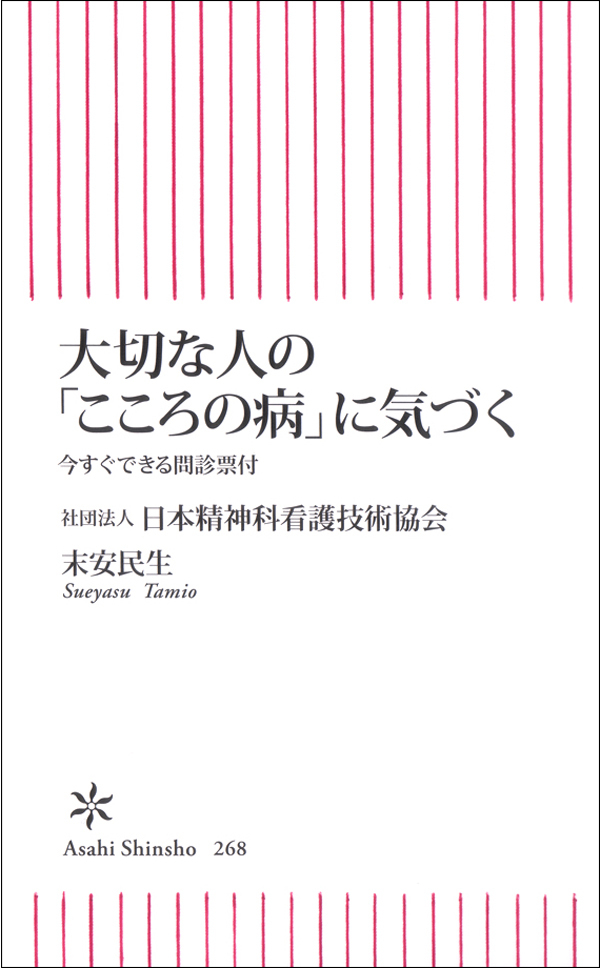 大切な人の
「こころの病」に気づく

今すぐできる問診票付

社団法人 日本精神科看護技術協会
末安民生
Sueyasu Tamio

Asahi Shinsho 268